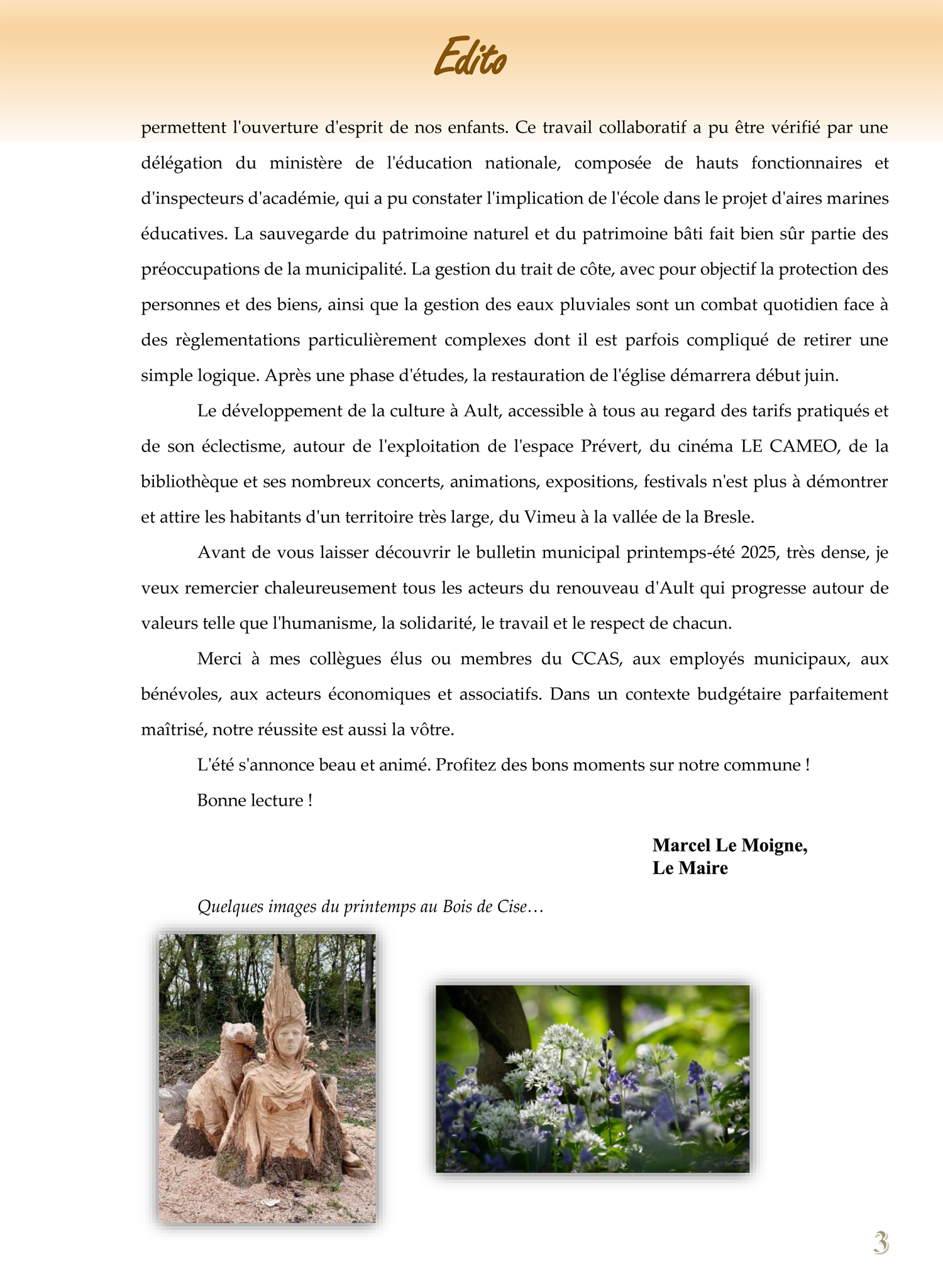 Edito

permettent l'ouverture d'esprit de nos enfants. Ce travail collaboratif a pu être vérifié par une délégation du ministère de l'éducation nationale, composée de hauts fonctionnaires et d'inspecteurs d'académie, qui a pu constater l'implication de l'école dans le projet d'aires marines éducatives. La sauvegarde du patrimoine naturel et du patrimoine bâti fait bien sûr partie des préoccupations de la municipalité. La gestion du trait de côte, avec pour objectif la protection des personnes et des biens, ainsi que la gestion des eaux pluviales sont un combat quotidien face à des règlementations particulièrement complexes dont il est parfois compliqué de retirer une simple logique. Après une phase d'études, la restauration de l'église démarrera début juin.

Le développement de la culture à Ault, accessible à tous au regard des tarifs pratiqués et de son éclectisme, autour de l'exploitation de l'espace Prévert, du cinéma LE CAMEO, de la bibliothèque et ses nombreux concerts, animations, expositions, festivals n'est plus à démontrer et attire les habitants d'un territoire très large, du Vimeu à la vallée de la Bresle.

Avant de vous laisser découvrir le bulletin municipal printemps-été 2025, très dense, je veux remercier chaleureusement tous les acteurs du renouveau d'Ault qui progresse autour de valeurs telle que l'humanisme, la solidarité, le travail et le respect de chacun.

Merci à mes collègues élus ou membres du CCAS, aux employés municipaux, aux bénévoles, aux acteurs économiques et associatifs. Dans un contexte budgétaire parfaitement maîtrisé, notre réussite est aussi la vôtre.

L'été s'annonce beau et animé. Profitez des bons moments sur notre commune !

Bonne lecture !

Marcel Le Moigne,
Le Maire

Quelques images du printemps au Bois de Cise…

3